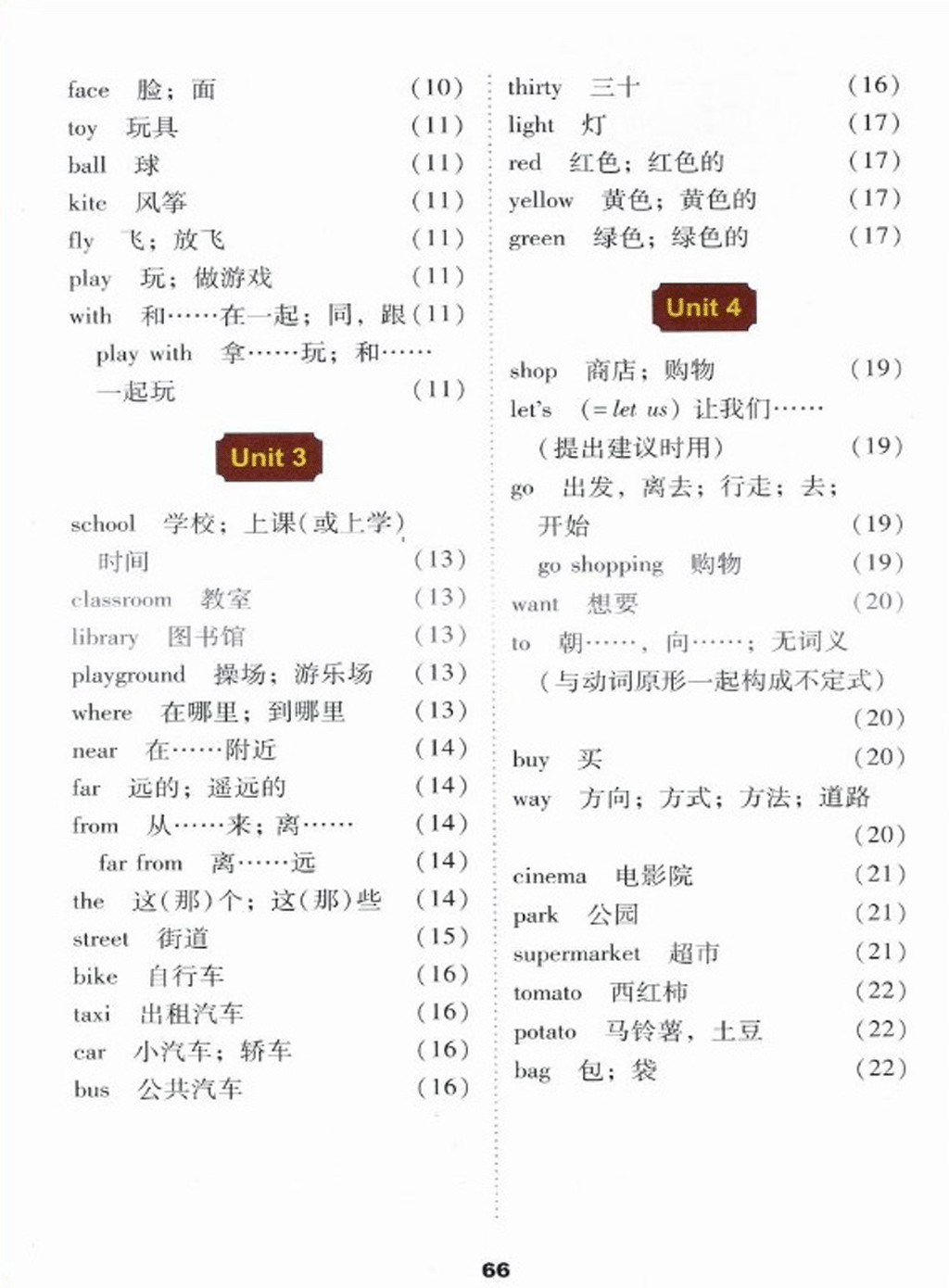 face 脸；面 (10)
toy 玩具 (11)
ball 球 (11)
kite 风筝 (11)
fly 飞；放飞 (11)
play 玩；做游戏 (11)
with 和……在一起；同，跟 (11)
play with 拿……玩；和……一起玩 (11)

Unit 3

school 学校；上课(或上学)时间 (13)
classroom 教室 (13)
library 图书馆 (13)
playground 操场；游乐场 (13)
where 在哪里；到哪里 (13)
near 在……附近 (14)
far 远的；遥远的 (14)
from 从……来；离…… (14)
far from 离……远 (14)
the 这(那)个；这(那)些 (14)
street 街道 (15)
bike 自行车 (16)
taxi 出租汽车 (16)
car 小汽车；轿车 (16)
bus 公共汽车 (16)

thirty 三十 (16)
light 灯 (17)
red 红色；红色的 (17)
yellow 黄色；黄色的 (17)
green 绿色；绿色的 (17)

Unit 4

shop 商店；购物 (19)
let's (= let us) 让我们……(提出建议时用) (19)
go 出发，离去；行走；去；开始 (19)
go shopping 购物 (19)
want 想要 (20)
to 朝……，向……；无词义(与动词原形一起构成不定式) (20)
buy 买 (20)
way 方向；方式；方法；道路 (20)
cinema 电影院 (21)
park 公园 (21)
supermarket 超市 (21)
tomato 西红柿 (22)
potato 马铃薯，土豆 (22)
bag 包；袋 (22)

66